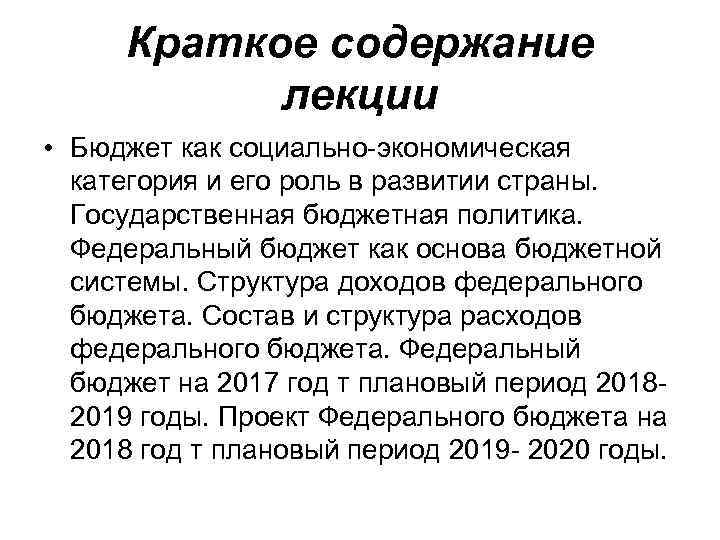 Краткое содержание лекции

• Бюджет как социально-экономическая категория и его роль в развитии страны. Государственная бюджетная политика. Федеральный бюджет как основа бюджетной системы. Структура доходов федерального бюджета. Состав и структура расходов федерального бюджета. Федеральный бюджет на 2017 год т плановый период 2018-2019 годы. Проект Федерального бюджета на 2018 год т плановый период 2019- 2020 годы.